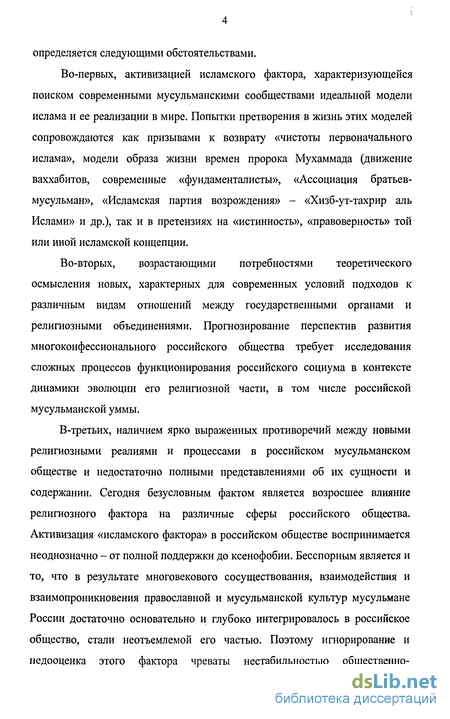 4

определяется следующими обстоятельствами.

Во-первых, активизацией исламского фактора, характеризующейся поиском современными мусульманскими сообществами идеальной модели ислама и ее реализации в мире. Попытки претворения в жизнь этих моделей сопровождаются как призывами к возврату «чистоты первоначального ислама», модели образа жизни времен пророка Мухаммада (движение ваххабитов, современные «фундаменталисты», «Ассоциация братьев-мусульман», «Исламская партия возрождения» – «Хизб-ут-тахрир аль Ислами» и др.), так и в претензиях на «истинность», «правоверность» той или иной исламской концепции.

Во-вторых, возрастающими потребностями теоретического осмысления новых, характерных для современных условий подходов к различным видам отношений между государственными органами и религиозными объединениями. Прогнозирование перспектив развития многоконфессионального российского общества требует исследования сложных процессов функционирования российского социума в контексте динамики эволюции его религиозной части, в том числе российской мусульманской уммы.

В-третьих, наличием ярко выраженных противоречий между новыми религиозными реалиями и процессами в российском мусульманском обществе и недостаточно полными представлениями об их сущности и содержании. Сегодня безусловным фактом является возросшее влияние религиозного фактора на различные сферы российского общества. Активизация «исламского фактора» в российском обществе воспринимается неоднозначно – от полной поддержки до ксенофобии. Бесспорным является и то, что в результате многовекового сосуществования, взаимодействия и взаимопроникновения православной и мусульманской культур мусульмане России достаточно основательно и глубоко интегрировалось в российское общество, стали неотъемлемой его частью. Поэтому игнорирование и недооценка этого фактора чреваты нестабильностью общественно-

dsLib.net
библиотека диссертаций